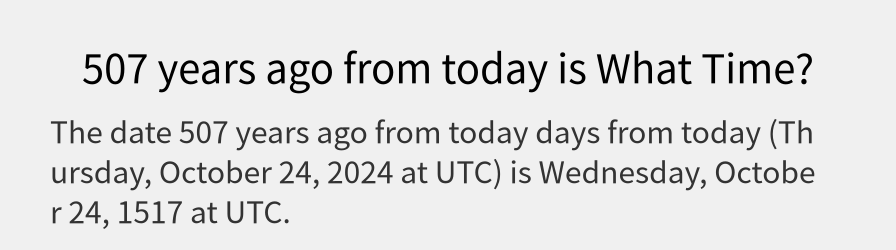 507 years ago from today is What Time?

The date 507 years ago from today days from today (Thursday, October 24, 2024 at UTC) is Wednesday, October 24, 1517 at UTC.